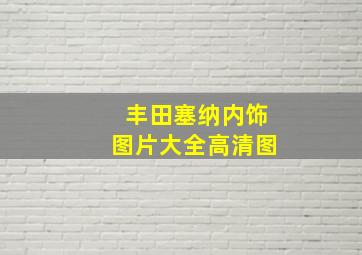 丰田塞纳内饰
图片大全高清图